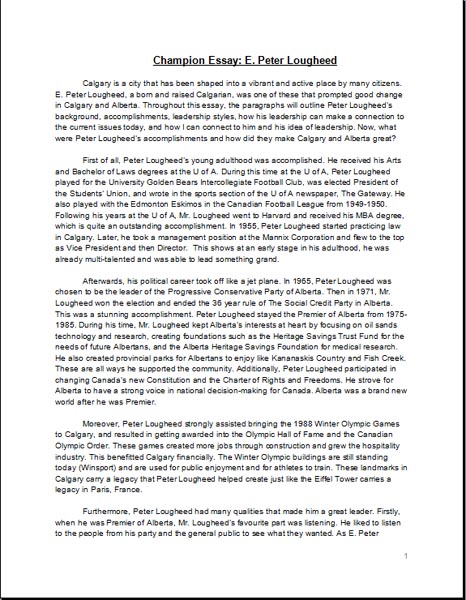 Champion Essay: E. Peter Lougheed

Calgary is a city that has been shaped into a vibrant and active place by many citizens. E. Peter Lougheed, a born and raised Calgarian, was one of these that prompted good change in Calgary and Alberta. Throughout this essay, the paragraphs will outline Peter Lougheed's background, accomplishments, leadership styles, how his leadership can make a connection to the current issues today, and how I can connect to him and his idea of leadership. Now, what were Peter Lougheed's accomplishments and how did they make Calgary and Alberta great?

First of all, Peter Lougheed's young adulthood was accomplished. He received his Arts and Bachelor of Laws degrees at the U of A. During this time at the U of A, Peter Lougheed played for the University Golden Bears Intercollegiate Football Club, was elected President of the Students' Union, and wrote in the sports section of the U of A newspaper, The Gateway. He also played with the Edmonton Eskimos in the Canadian Football League from 1949-1950. Following his years at the U of A, Mr. Lougheed went to Harvard and received his MBA degree, which is quite an outstanding accomplishment. In 1955, Peter Lougheed started practicing law in Calgary. Later, he took a management position at the Mannix Corporation and flew to the top as Vice President and then Director. This shows at an early stage in his adulthood, he was already multi-talented and was able to lead something grand.

Afterwards, his political career took off like a jet plane. In 1965, Peter Lougheed was chosen to be the leader of the Progressive Conservative Party of Alberta. Then in 1971, Mr. Lougheed won the election and ended the 36 year rule of The Social Credit Party in Alberta. This was a stunning accomplishment. Peter Lougheed stayed the Premier of Alberta from 1975-1985. During his time, Mr. Lougheed kept Alberta's interests at heart by focusing on oil sands technology and research, creating foundations such as the Heritage Savings Trust Fund for the needs of future Albertans, and the Alberta Heritage Savings Foundation for medical research. He also created provincial parks for Albertans to enjoy like Kananaskis Country and Fish Creek. These are all ways he supported the community. Additionally, Peter Lougheed participated in changing Canada's new Constitution and the Charter of Rights and Freedoms. He strove for Alberta to have a strong voice in national decision-making for Canada. Alberta was a brand new world after he was Premier.

Moreover, Peter Lougheed strongly assisted bringing the 1988 Winter Olympic Games to Calgary, and resulted in getting awarded into the Olympic Hall of Fame and the Canadian Olympic Order. These games created more jobs through construction and grew the hospitality industry. This benefitted Calgary financially. The Winter Olympic buildings are still standing today (Winsport) and are used for public enjoyment and for athletes to train. These landmarks in Calgary carry a legacy that Peter Lougheed helped create just like the Eiffel Tower carries a legacy in Paris, France.

Furthermore, Peter Lougheed had many qualities that made him a great leader. Firstly, when he was Premier of Alberta, Mr. Lougheed's favourite part was listening. He liked to listen to the people from his party and the general public to see what they wanted. As E. Peter

1